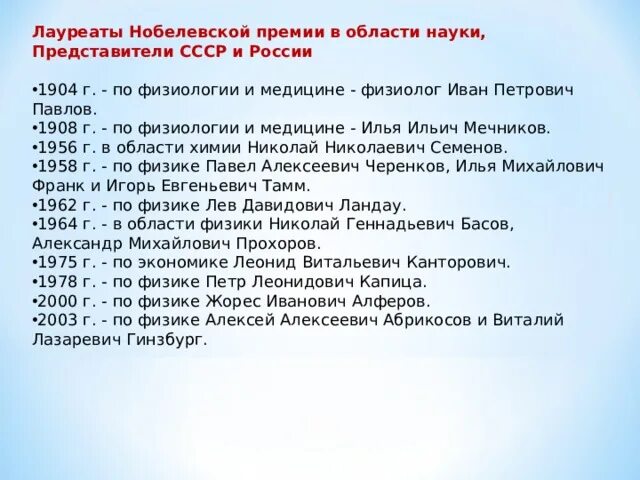 Лауреаты Нобелевской премии в области науки, Представители СССР и России

•1904 г. - по физиологии и медицине - физиолог Иван Петрович Павлов.
•1908 г. - по физиологии и медицине - Илья Ильич Мечников.
•1956 г. в области химии Николай Николаевич Семенов.
•1958 г. - по физике Павел Алексеевич Черенков, Илья Михайлович Франк и Игорь Евгеньевич Тамм.
•1962 г. - по физике Лев Давидович Ландау.
•1964 г. - в области физики Николай Геннадьевич Басов, Александр Михайлович Прохоров.
•1975 г. - по экономике Леонид Витальевич Канторович.
•1978 г. - по физике Петр Леонидович Капица.
•2000 г. - по физике Жорес Иванович Алферов.
•2003 г. - по физике Алексей Алексеевич Абрикосов и Виталий Лазаревич Гинзбург.